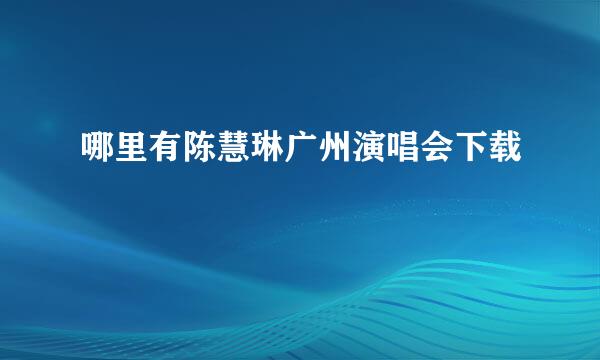 哪里有陈慧琳广州演唱会下载